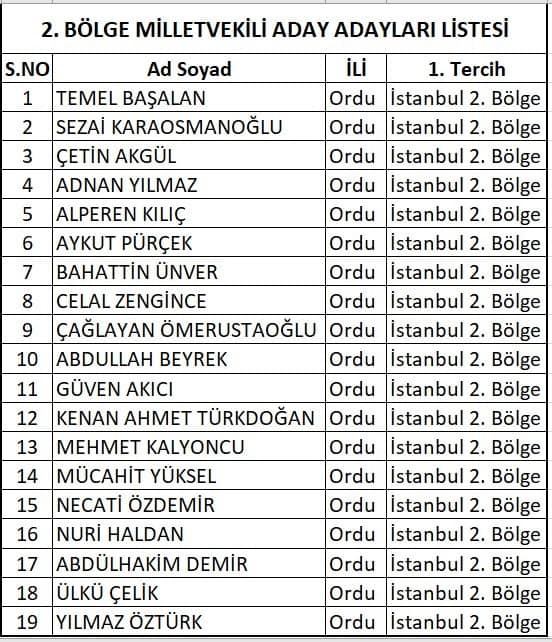 2. BÖLGE MİLLETVEKİLİ ADAY ADAYLARI LİSTESİ

| S.NO | Ad Soyad | İLİ | 1. Tercih |
|---|---|---|---|
| 1 | TEMEL BAŞALAN | Ordu | İstanbul 2. Bölge |
| 2 | SEZAİ KARAOSMANOĞLU | Ordu | İstanbul 2. Bölge |
| 3 | ÇETİN AKGÜL | Ordu | İstanbul 2. Bölge |
| 4 | ADNAN YILMAZ | Ordu | İstanbul 2. Bölge |
| 5 | ALPEREN KILIÇ | Ordu | İstanbul 2. Bölge |
| 6 | AYKUT PÜRÇEK | Ordu | İstanbul 2. Bölge |
| 7 | BAHATTİN ÜNVER | Ordu | İstanbul 2. Bölge |
| 8 | CELAL ZENGİNCE | Ordu | İstanbul 2. Bölge |
| 9 | ÇAĞLAYAN ÖMERUSTAOĞLU | Ordu | İstanbul 2. Bölge |
| 10 | ABDULLAH BEYREK | Ordu | İstanbul 2. Bölge |
| 11 | GÜVEN AKICI | Ordu | İstanbul 2. Bölge |
| 12 | KENAN AHMET TÜRKDOĞAN | Ordu | İstanbul 2. Bölge |
| 13 | MEHMET KALYONCU | Ordu | İstanbul 2. Bölge |
| 14 | MÜCAHİT YÜKSEL | Ordu | İstanbul 2. Bölge |
| 15 | NECATİ ÖZDEMİR | Ordu | İstanbul 2. Bölge |
| 16 | NURİ HALDAN | Ordu | İstanbul 2. Bölge |
| 17 | ABDÜLHAKİM DEMİR | Ordu | İstanbul 2. Bölge |
| 18 | ÜLKÜ ÇELİK | Ordu | İstanbul 2. Bölge |
| 19 | YILMAZ ÖZTÜRK | Ordu | İstanbul 2. Bölge |